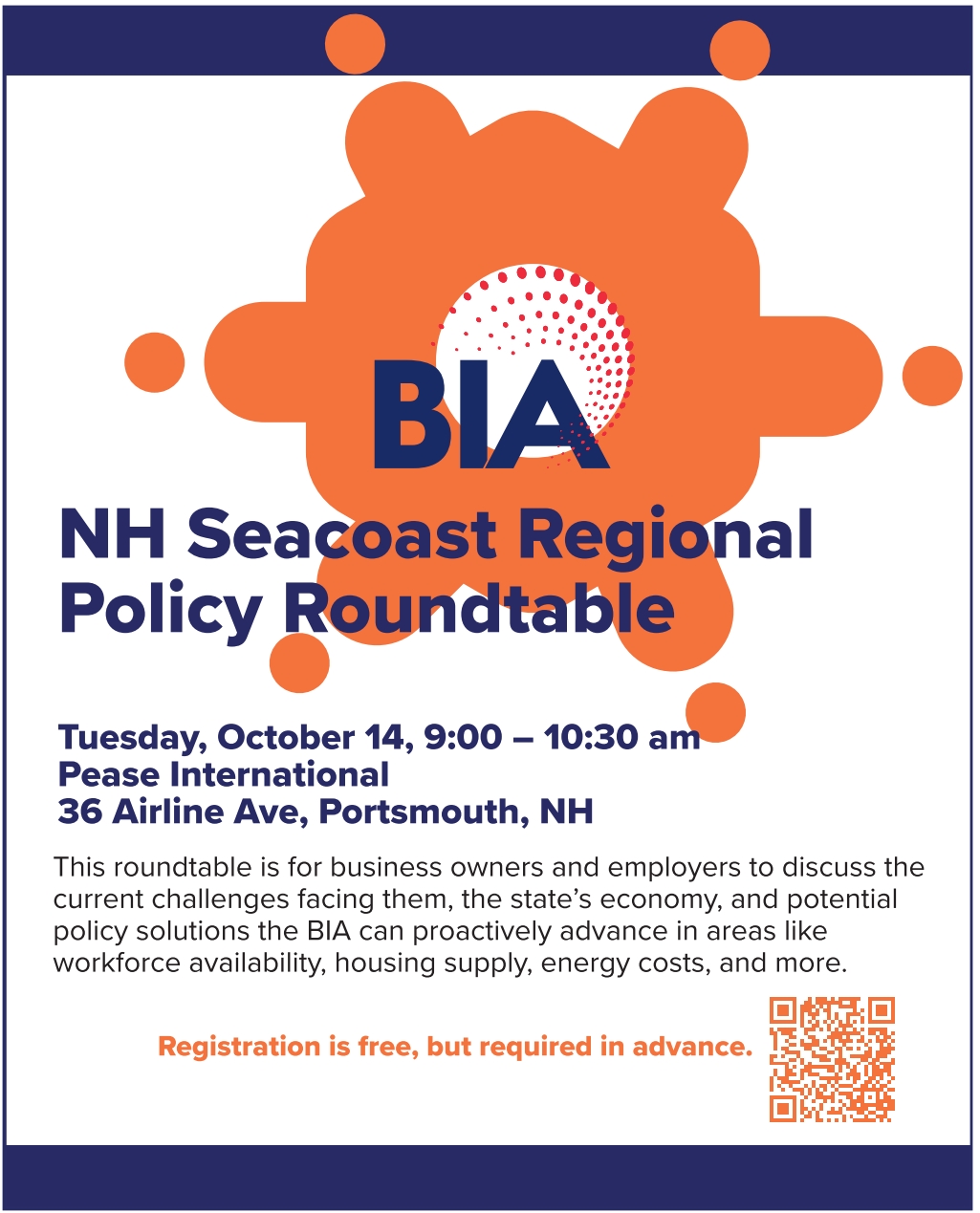 BIA

NH Seacoast Regional Policy Roundtable

Tuesday, October 14, 9:00 – 10:30 am
Pease International
36 Airline Ave, Portsmouth, NH

This roundtable is for business owners and employers to discuss the current challenges facing them, the state's economy, and potential policy solutions the BIA can proactively advance in areas like workforce availability, housing supply, energy costs, and more.

Registration is free, but required in advance.